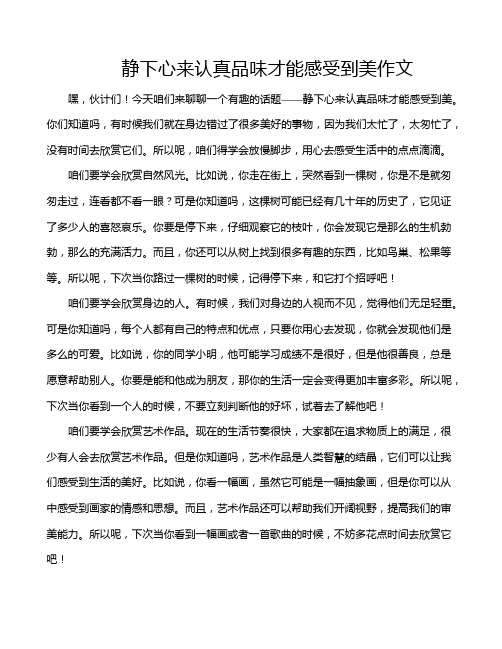 静下心来认真品味才能感受到美作文

嘿，伙计们！今天咱们来聊聊一个有趣的话题——静下心来认真品味才能感受到美。你们知道吗，有时候我们就在身边错过了很多美好的事物，因为我们太忙了，太匆忙了，没有时间去欣赏它们。所以呢，咱们得学会放慢脚步，用心去感受生活中的点点滴滴。

咱们要学会欣赏自然风光。比如说，你走在街上，突然看到一棵树，你是不是就匆匆走过，连看都不看一眼？可是你知道吗，这棵树可能已经有几十年的历史了，它见证了多少人的喜怒哀乐。你要是停下来，仔细观察它的枝叶，你会发现它是那么的生机勃勃，那么的充满活力。而且，你还可以从树上找到很多有趣的东西，比如鸟巢、松果等等。所以呢，下次当你路过一棵树的时候，记得停下来，和它打个招呼吧！

咱们要学会欣赏身边的人。有时候，我们对身边的人视而不见，觉得他们无足轻重。可是你知道吗，每个人都有自己的特点和优点，只要你用心去发现，你就会发现他们是多么的可爱。比如说，你的同学小明，他可能学习成绩不是很好，但是他很善良，总是愿意帮助别人。你要是能和他成为朋友，那你的生活一定会变得更加丰富多彩。所以呢，下次当你看到一个人的时候，不要立刻判断他的好坏，试着去了解他吧！

咱们要学会欣赏艺术作品。现在的生活节奏很快，大家都在追求物质上的满足，很少有人会去欣赏艺术作品。但是你知道吗，艺术作品是人类智慧的结晶，它们可以让我们感受到生活的美好。比如说，你看一幅画，虽然它可能是一幅抽象画，但是你可以从中感受到画家的情感和思想。而且，艺术作品还可以帮助我们开阔视野，提高我们的审美能力。所以呢，下次当你看到一幅画或者一首歌曲的时候，不妨多花点时间去欣赏它吧！